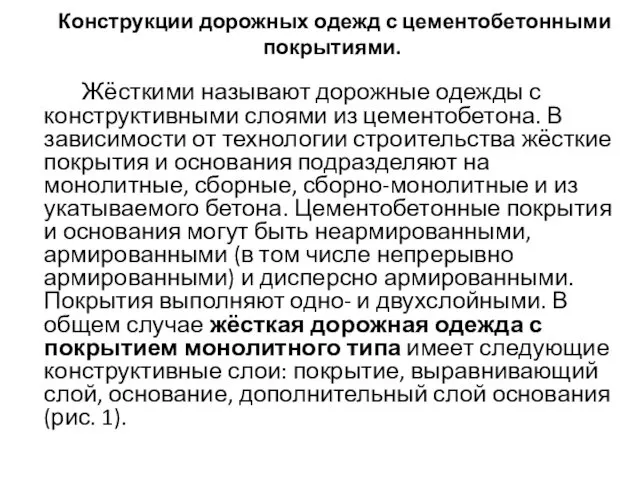 Конструкции дорожных одежд с цементобетонными покрытиями.

Жёсткими называют дорожные одежды с конструктивными слоями из цементобетона. В зависимости от технологии строительства жёсткие покрытия и основания подразделяют на монолитные, сборные, сборно-монолитные и из укатываемого бетона. Цементобетонные покрытия и основания могут быть неармированными, армированными (в том числе непрерывно армированными) и дисперсно армированными. Покрытия выполняют одно- и двухслойными. В общем случае жёсткая дорожная одежда с покрытием монолитного типа имеет следующие конструктивные слои: покрытие, выравнивающий слой, основание, дополнительный слой основания (рис. 1).